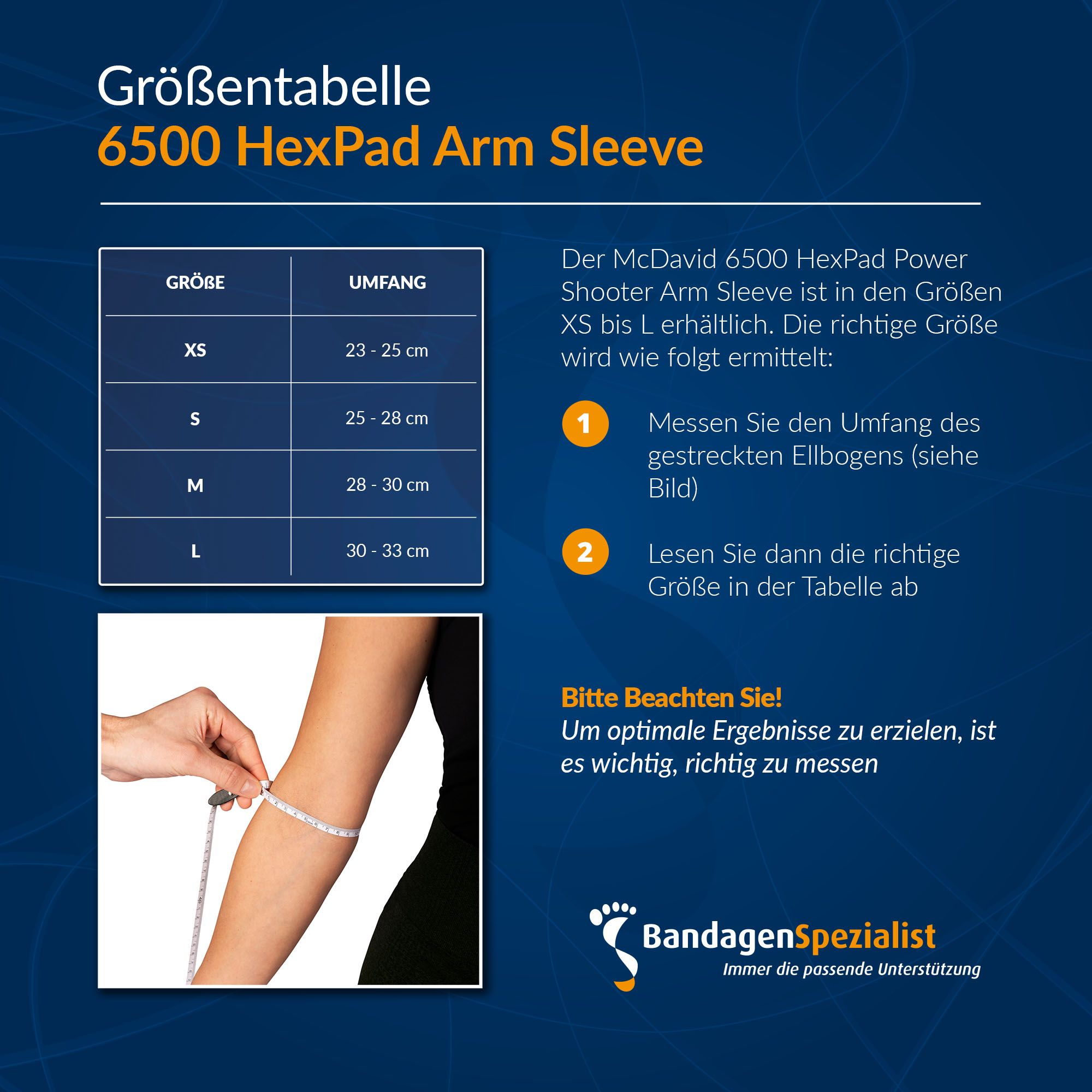 Größentabelle
6500 HexPad Arm Sleeve

| GRÖßE | UMFANG |
|---|---|
| XS | 23 - 25 cm |
| S | 25 - 28 cm |
| M | 28 - 30 cm |
| L | 30 - 33 cm |

Der McDavid 6500 HexPad Power Shooter Arm Sleeve ist in den Größen XS bis L erhältlich. Die richtige Größe wird wie folgt ermittelt:

1 Messen Sie den Umfang des gestreckten Ellbogens (siehe Bild)

2 Lesen Sie dann die richtige Größe in der Tabelle ab

Bitte Beachten Sie!
Um optimale Ergebnisse zu erzielen, ist es wichtig, richtig zu messen

BandagenSpezialist
Immer die passende Unterstützung